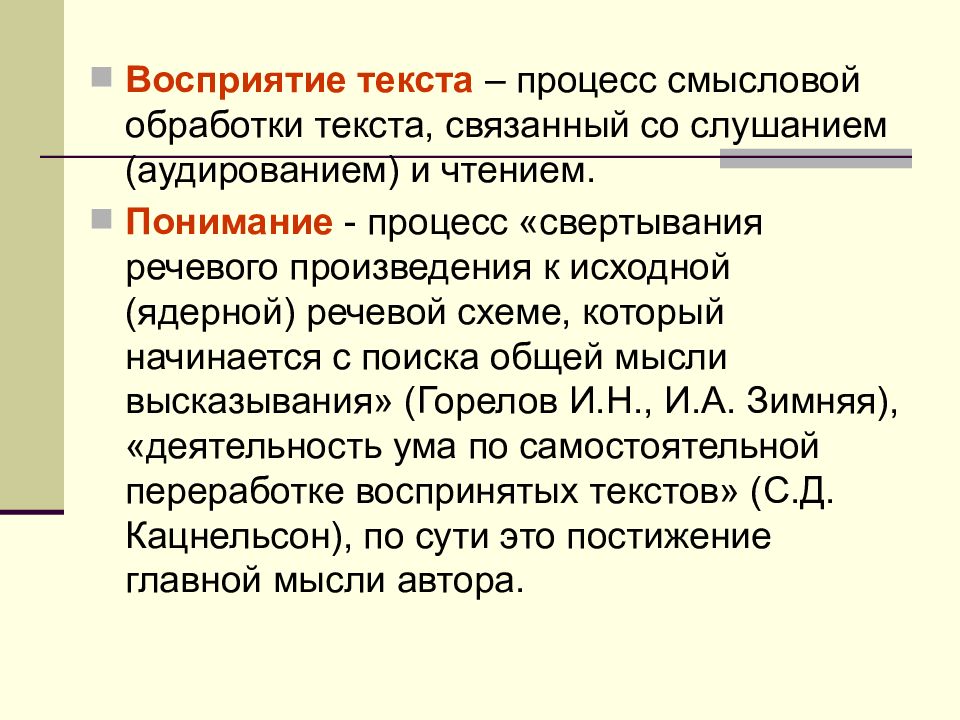 Восприятие текста – процесс смысловой обработки текста, связанный со слушанием (аудированием) и чтением.

Понимание - процесс «свертывания речевого произведения к исходной (ядерной) речевой схеме, который начинается с поиска общей мысли высказывания» (Горелов И.Н., И.А. Зимняя), «деятельность ума по самостоятельной переработке воспринятых текстов» (С.Д. Кацнельсон), по сути это постижение главной мысли автора.